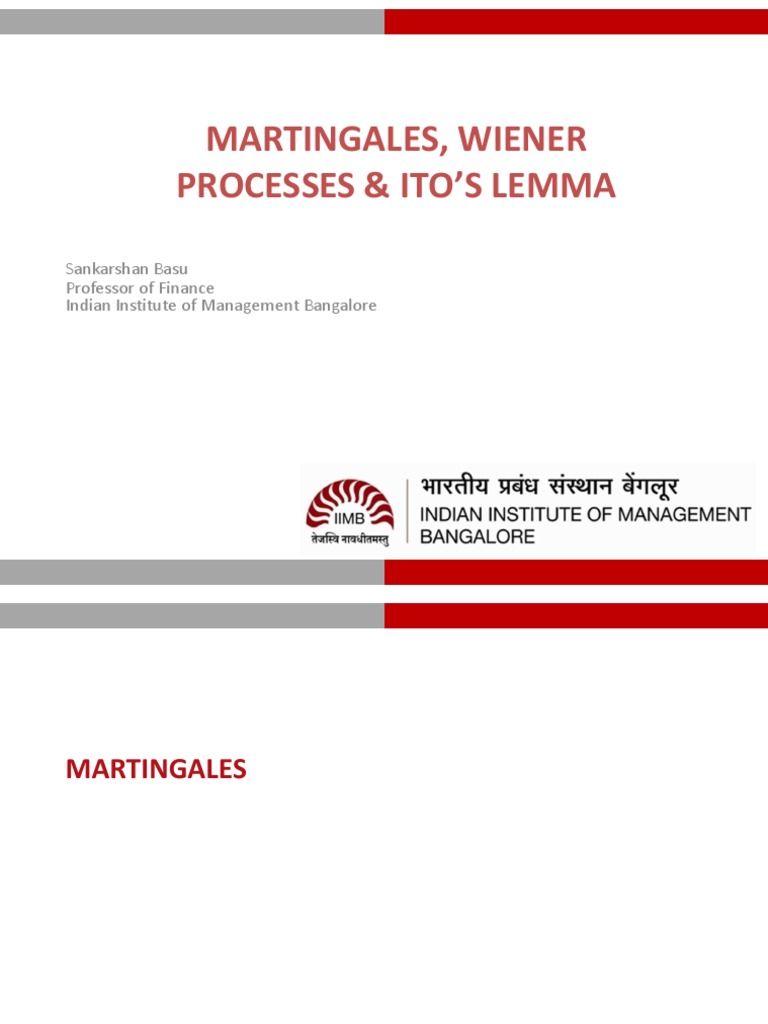 MARTINGALES, WIENER PROCESSES & ITO'S LEMMA

Sankarshan Basu
Professor of Finance
Indian Institute of Management Bangalore

IIMB
तेजस्वि नावधीतमस्तु

भारतीय प्रबंध संस्थान बेंगलूर
INDIAN INSTITUTE OF MANAGEMENT
BANGALORE

MARTINGALES